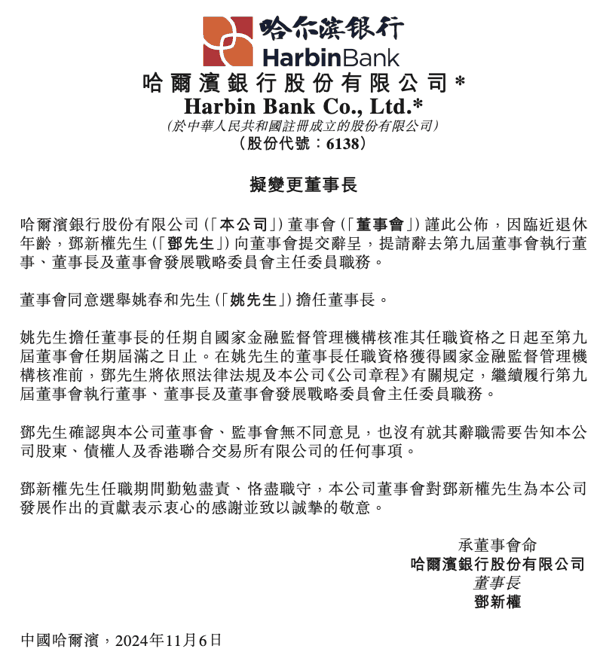 哈尔滨银行
HarbinBank

哈爾濱銀行股份有限公司*
Harbin Bank Co., Ltd.*
(於中華人民共和國註冊成立的股份有限公司)
(股份代號:6138)

擬變更董事長

哈爾濱銀行股份有限公司(「本公司」)董事會(「董事會」)謹此公佈,因臨近退休年齡,鄧新權先生(「鄧先生」)向董事會提交辭呈,提請辭去第九屆董事會執行董事、董事長及董事會發展戰略委員會主任委員職務。

董事會同意選舉姚春和先生(「姚先生」)擔任董事長。

姚先生擔任董事長的任期自國家金融監督管理機構核准其任職資格之日起至第九屆董事會任期屆滿之日止。在姚先生的董事長任職資格獲得國家金融監督管理機構核准前,鄧先生將依照法律法規及本公司《公司章程》有關規定,繼續履行第九屆董事會執行董事、董事長及董事會發展戰略委員會主任委員職務。

鄧先生確認與本公司董事會、監事會無不同意見,也沒有就其辭職需要告知本公司股東、債權人及香港聯合交易所有限公司的任何事項。

鄧新權先生任職期間勤勉盡責、恪盡職守,本公司董事會對鄧新權先生為本公司發展作出的貢獻表示衷心的感謝並致以誠摯的敬意。

承董事會命
哈爾濱銀行股份有限公司
董事長
鄧新權

中國哈爾濱,2024年11月6日